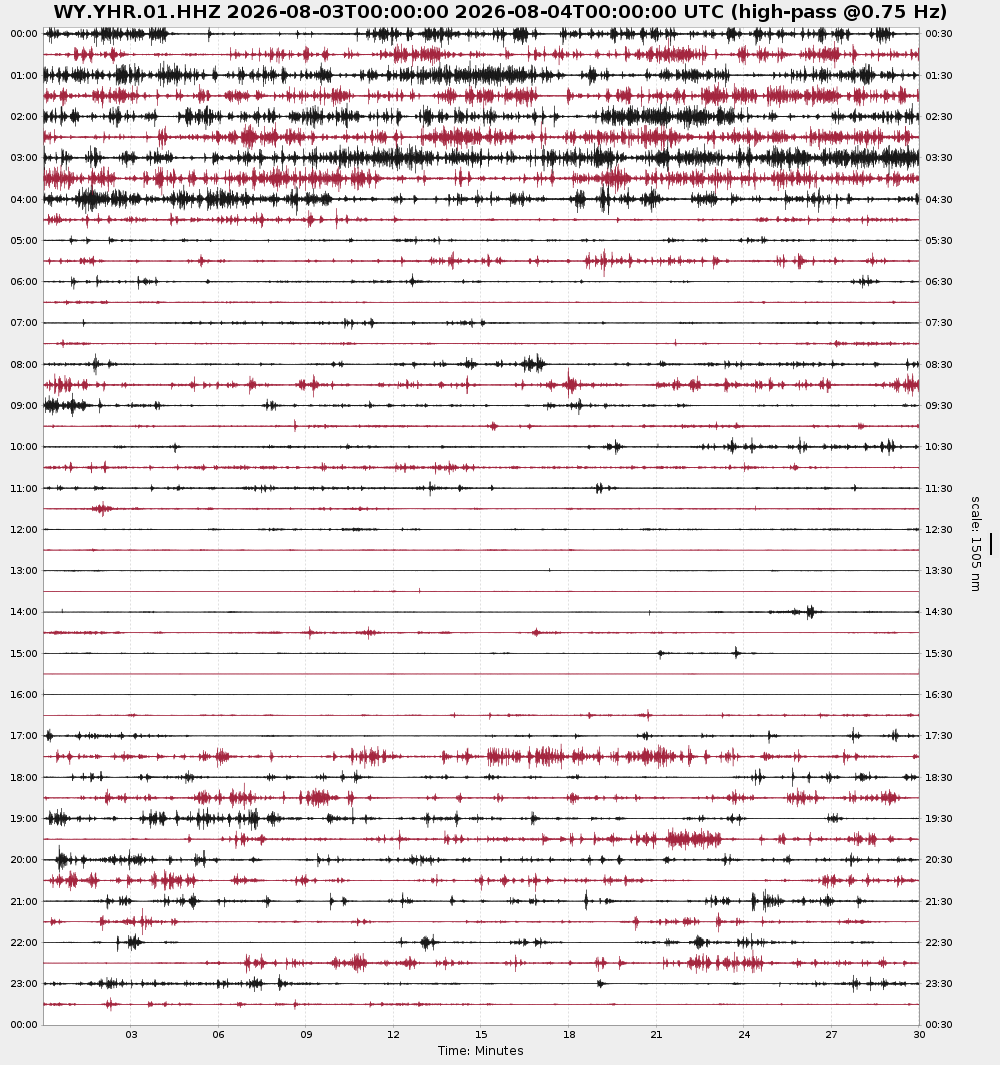 WY.YHR.01.HHZ 2026-08-03T00:00:00 2026-08-04T00:00:00 UTC (high-pass @0.75 Hz)

00:00
01:00
02:00
03:00
04:00
05:00
06:00
07:00
08:00
09:00
10:00
11:00
12:00
13:00
14:00
15:00
16:00
17:00
18:00
19:00
20:00
21:00
22:00
23:00
00:00

00:30
01:30
02:30
03:30
04:30
05:30
06:30
07:30
08:30
09:30
10:30
11:30
12:30
13:30
14:30
15:30
16:30
17:30
18:30
19:30
20:30
21:30
22:30
23:30
00:30

scale: 1505 nm

03 06 09 12 15 18 21 24 27 30
Time: Minutes